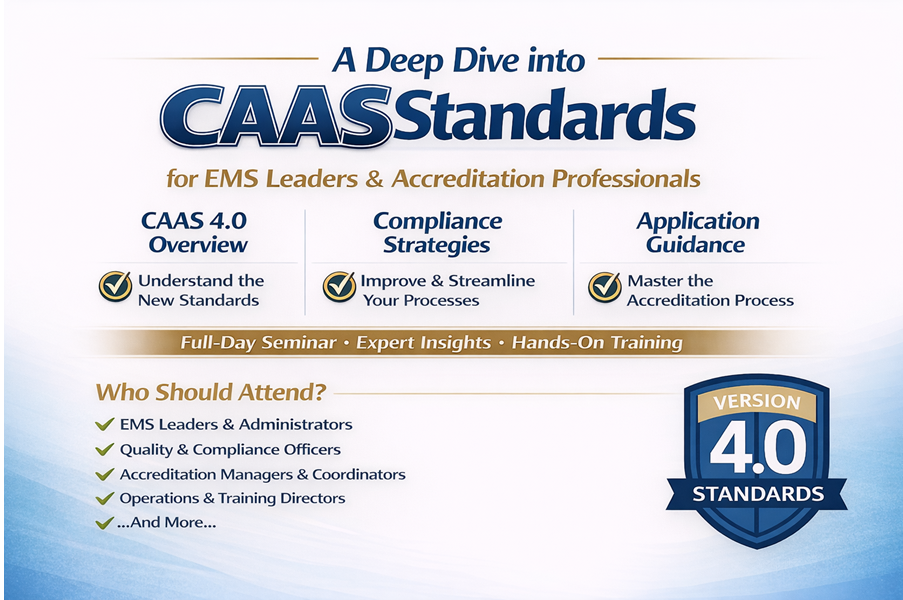 A Deep Dive into

CAAS Standards

for EMS Leaders & Accreditation Professionals

CAAS 4.0 Overview

Understand the New Standards

Compliance Strategies

Improve & Streamline Your Processes

Application Guidance

Master the Accreditation Process

Full-Day Seminar • Expert Insights • Hands-On Training

Who Should Attend?

EMS Leaders & Administrators

Quality & Compliance Officers

Accreditation Managers & Coordinators

Operations & Training Directors

...And More...

VERSION

4.0

STANDARDS